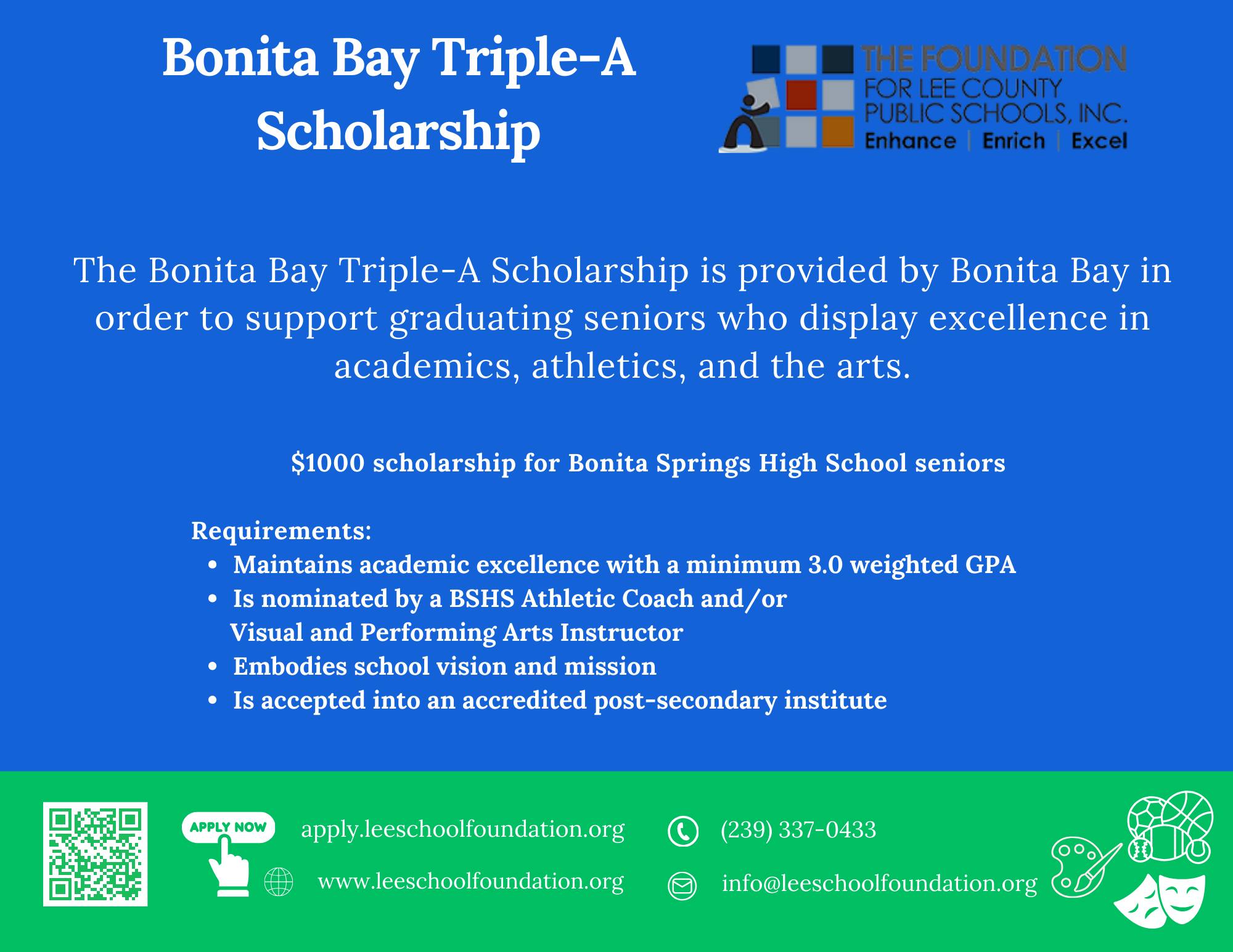 Bonita Bay Triple-A Scholarship

THE FOUNDATION
FOR LEE COUNTY
PUBLIC SCHOOLS, INC.
Enhance | Enrich | Excel

The Bonita Bay Triple-A Scholarship is provided by Bonita Bay in order to support graduating seniors who display excellence in academics, athletics, and the arts.

$1000 scholarship for Bonita Springs High School seniors

Requirements:
• Maintains academic excellence with a minimum 3.0 weighted GPA
• Is nominated by a BSHS Athletic Coach and/or Visual and Performing Arts Instructor
• Embodies school vision and mission
• Is accepted into an accredited post-secondary institute

APPLY NOW
apply.leeschoolfoundation.org
www.leeschoolfoundation.org
(239) 337-0433
info@leeschoolfoundation.org